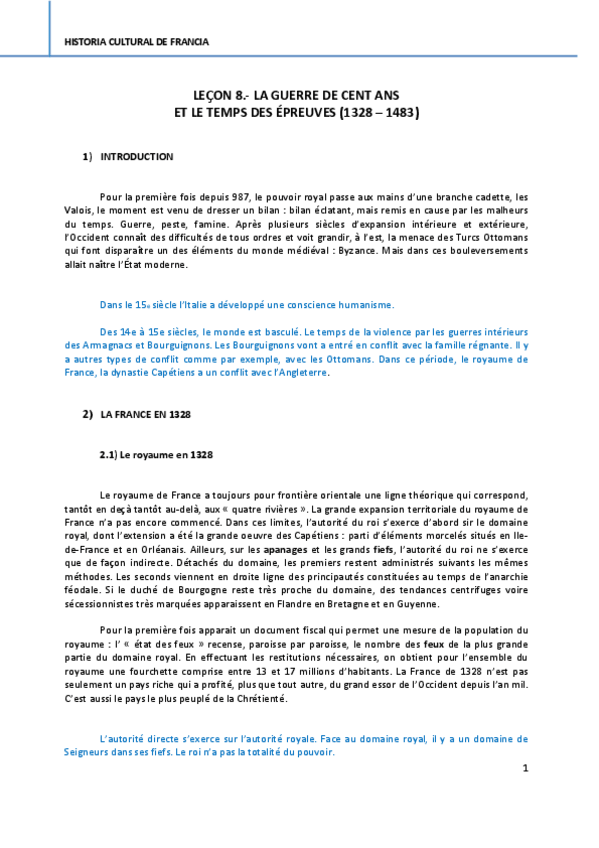 HISTORIA CULTURAL DE FRANCIA

LEÇON 8.- LA GUERRE DE CENT ANS
ET LE TEMPS DES ÉPREUVES (1328 – 1483)

1) INTRODUCTION

Pour la première fois depuis 987, le pouvoir royal passe aux mains d'une branche cadette, les Valois, le moment est venu de dresser un bilan : bilan éclatant, mais remis en cause par les malheurs du temps. Guerre, peste, famine. Après plusieurs siècles d'expansion intérieure et extérieure, l'Occident connaît des difficultés de tous ordres et voit grandir, à l'est, la menace des Turcs Ottomans qui font disparaître un des éléments du monde médiéval : Byzance. Mais dans ces bouleversements allait naître l'État moderne.

Dans le 15e siècle l'Italie a développé une conscience humanisme.

Des 14e à 15e siècles, le monde est basculé. Le temps de la violence par les guerres intérieurs des Armagnacs et Bourguignons. Les Bourguignons vont a entré en conflit avec la famille régnante. Il y a autres types de conflit comme par exemple, avec les Ottomans. Dans ce période, le royaume de France, la dynastie Capétiens a un conflit avec l'Angleterre.

2) LA FRANCE EN 1328

2.1) Le royaume en 1328

Le royaume de France a toujours pour frontière orientale une ligne théorique qui correspond, tantôt en deçà tantôt au-delà, aux « quatre rivières ». La grande expansion territoriale du royaume de France n'a pas encore commencé. Dans ces limites, l'autorité du roi s'exerce d'abord sir le domaine royal, dont l'extension a été la grande oeuvre des Capétiens : parti d'éléments morcelés situés en Ile-de-France et en Orléanais. Ailleurs, sur les apanages et les grands fiefs, l'autorité du roi ne s'exerce que de façon indirecte. Détachés du domaine, les premiers restent administrés suivants les mêmes méthodes. Les seconds viennent en droite ligne des principautés constituées au temps de l'anarchie féodale. Si le duché de Bourgogne reste très proche du domaine, des tendances centrifuges voire sécessionnistes très marquées apparaissent en Flandre en Bretagne et en Guyenne.

Pour la première fois apparait un document fiscal qui permet une mesure de la population du royaume : l' « état des feux » recense, paroisse par paroisse, le nombre des feux de la plus grande partie du domaine royal. En effectuant les restitutions nécessaires, on obtient pour l'ensemble du royaume une fourchette comprise entre 13 et 17 millions d'habitants. La France de 1328 n'est pas seulement un pays riche qui a profité, plus que tout autre, du grand essor de l'Occident depuis l'an mil. C'est aussi le pays le plus peuplé de la Chrétienté.

L'autorité directe s'exerce sur l'autorité royale. Face au domaine royal, il y a un domaine de Seigneurs dans ses fiefs. Le roi n'a pas la totalité du pouvoir.

1